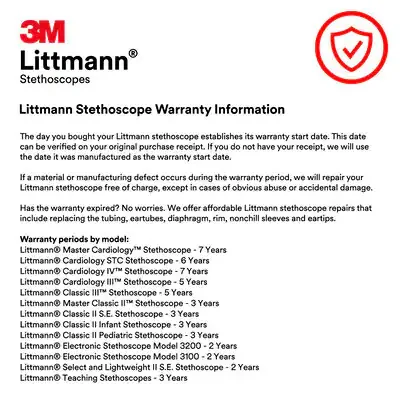 3M
Littmann®
Stethoscopes

Littmann Stethoscope Warranty Information

The day you bought your Littmann stethoscope establishes its warranty start date. This date can be verified on your original purchase receipt. If you do not have your receipt, we will use the date it was manufactured as the warranty start date.

If a material or manufacturing defect occurs during the warranty period, we will repair your Littmann stethoscope free of charge, except in cases of obvious abuse or accidental damage.

Has the warranty expired? No worries. We offer affordable Littmann stethoscope repairs that include replacing the tubing, eartubes, diaphragm, rim, nonchill sleeves and eartips.

Warranty periods by model:
Littmann® Master Cardiology™ Stethoscope - 7 Years
Littmann® Cardiology STC Stethoscope - 6 Years
Littmann® Cardiology IV™ Stethoscope - 7 Years
Littmann® Cardiology III™ Stethoscope - 5 Years
Littmann® Classic III™ Stethoscope - 5 Years
Littmann® Master Classic II™ Stethoscope - 3 Years
Littmann® Classic II S.E. Stethoscope - 3 Years
Littmann® Classic II Infant Stethoscope - 3 Years
Littmann® Classic II Pediatric Stethoscope - 3 Years
Littmann® Electronic Stethoscope Model 3200 - 2 Years
Littmann® Electronic Stethoscope Model 3100 - 2 Years
Littmann® Select and Lightweight II S.E. Stethoscope - 2 Years
Littmann® Teaching Stethoscopes - 3 Years